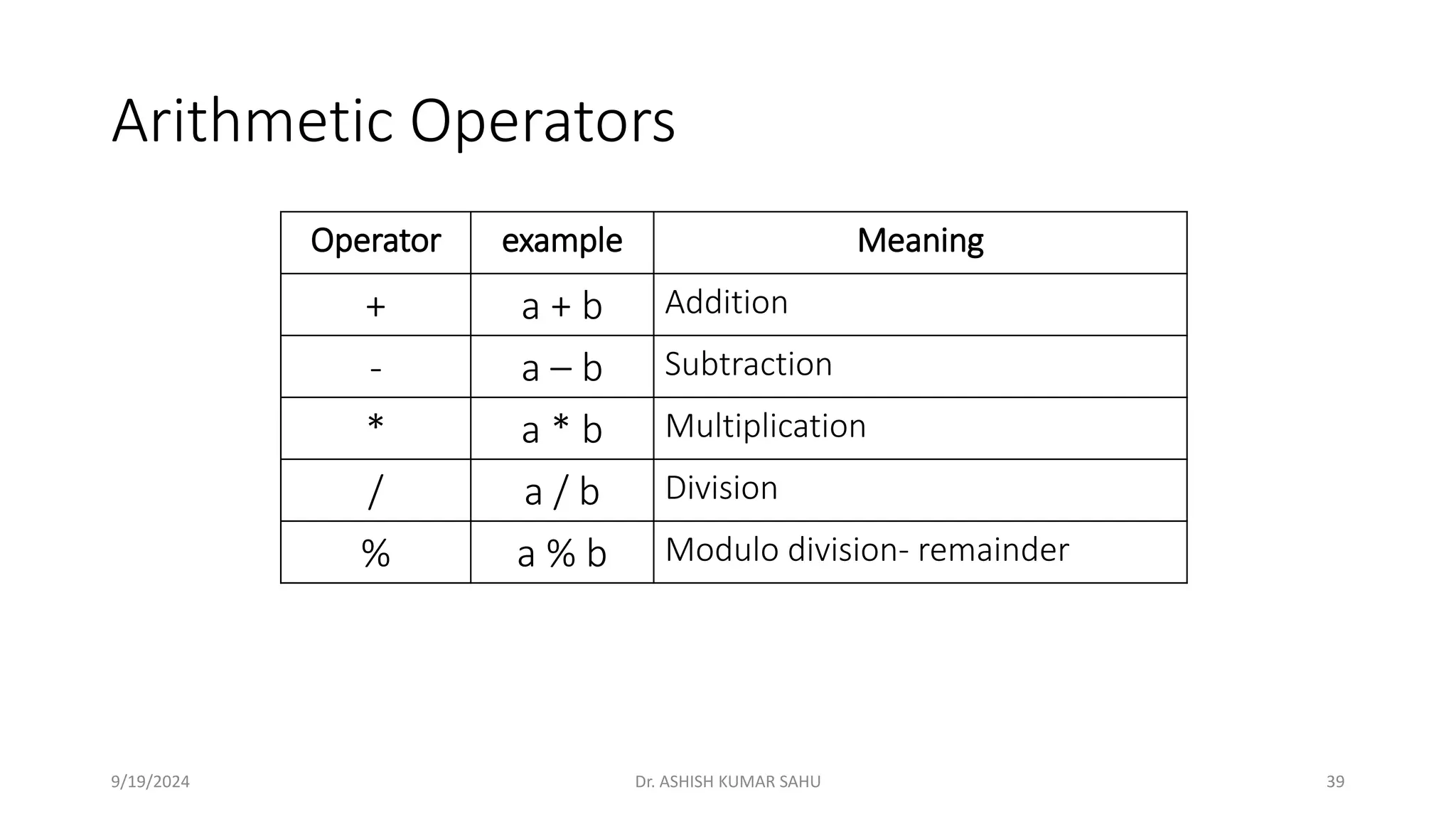 Arithmetic Operators

| Operator | example | Meaning |
|---|---|---|
| + | a + b | Addition |
| - | a – b | Subtraction |
| * | a * b | Multiplication |
| / | a / b | Division |
| % | a % b | Modulo division- remainder |

9/19/2024

Dr. ASHISH KUMAR SAHU

39